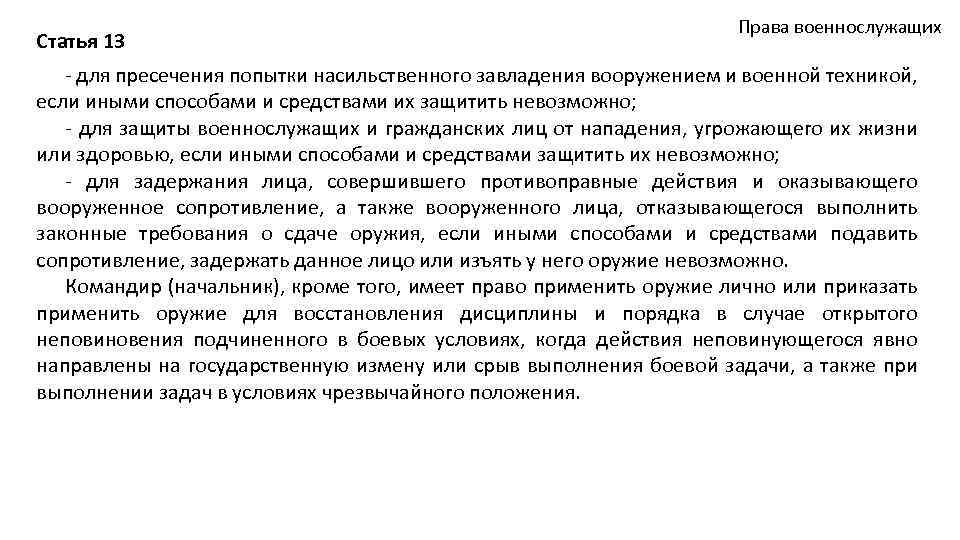 Права военнослужащих

Статья 13

- для пресечения попытки насильственного завладения вооружением и военной техникой, если иными способами и средствами их защитить невозможно;

- для защиты военнослужащих и гражданских лиц от нападения, угрожающего их жизни или здоровью, если иными способами и средствами защитить их невозможно;

- для задержания лица, совершившего противоправные действия и оказывающего вооруженное сопротивление, а также вооруженного лица, отказывающегося выполнить законные требования о сдаче оружия, если иными способами и средствами подавить сопротивление, задержать данное лицо или изъять у него оружие невозможно.

Командир (начальник), кроме того, имеет право применить оружие лично или приказать применить оружие для восстановления дисциплины и порядка в случае открытого неповиновения подчиненного в боевых условиях, когда действия неповинующегося явно направлены на государственную измену или срыв выполнения боевой задачи, а также при выполнении задач в условиях чрезвычайного положения.